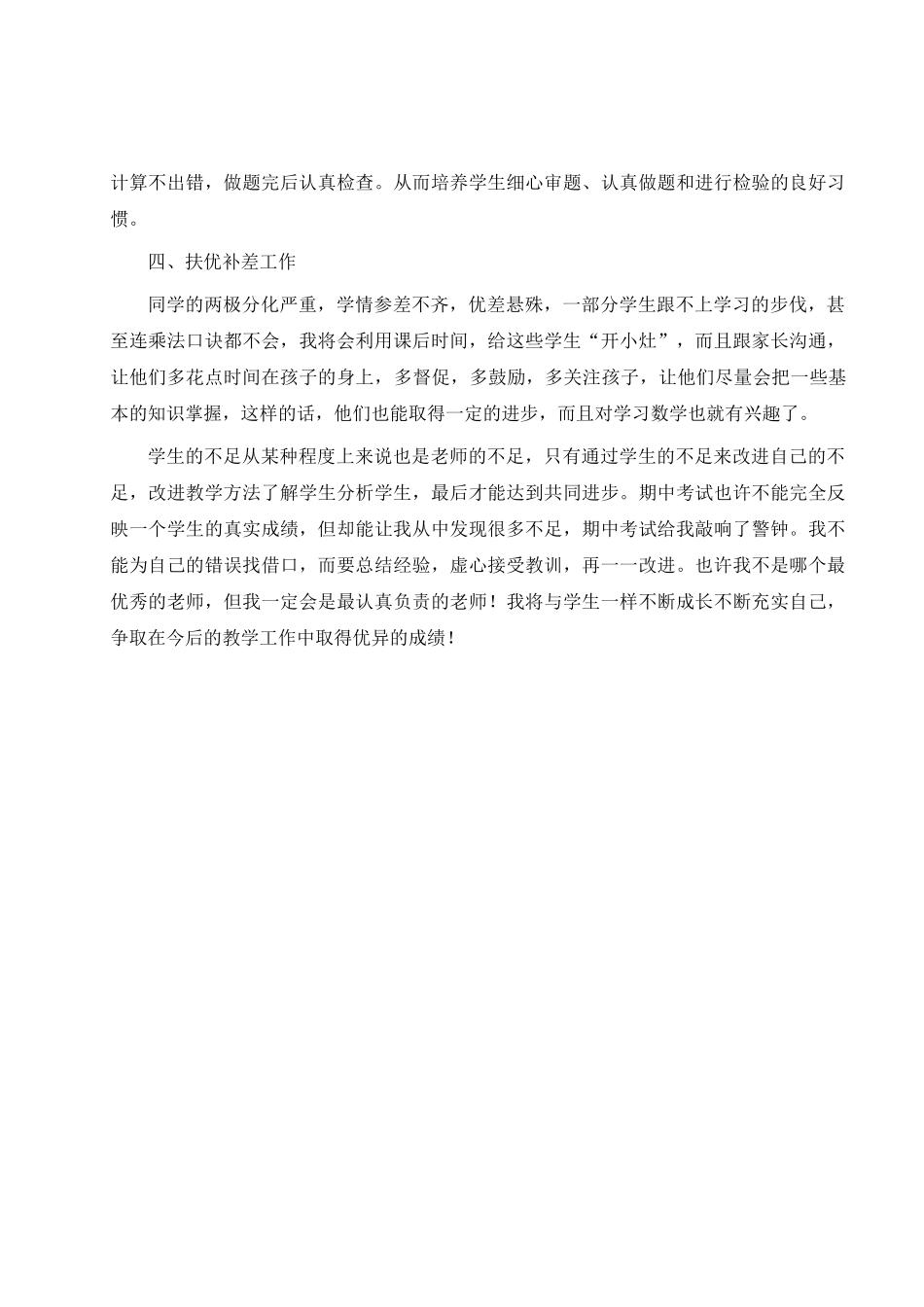 计算不出错，做题完后认真检查。从而培养学生细心审题、认真做题和进行检验的良好习惯。

四、扶优补差工作

同学的两极分化严重，学情参差不齐，优差悬殊，一部分学生跟不上学习的步伐，甚至连乘法口诀都不会，我将会利用课后时间，给这些学生“开小灶”，而且跟家长沟通，让他们多花点时间在孩子的身上，多督促，多鼓励，多关注孩子，让他们尽量会把一些基本的知识掌握，这样的话，他们也能取得一定的进步，而且对学习数学也就有兴趣了。

学生的不足从某种程度上来说也是老师的不足，只有通过学生的不足来改进自己的不足，改进教学方法了解学生分析学生，最后才能达到共同进步。期中考试也许不能完全反映一个学生的真实成绩，但却能让我从中发现很多不足，期中考试给我敲响了警钟。我不能为自己的错误找借口，而要总结经验，虚心接受教训，再一一改进。也许我不是哪个最优秀的老师，但我一定会是最认真负责的老师！我将与学生一样不断成长不断充实自己，争取在今后的教学工作中取得优异的成绩！